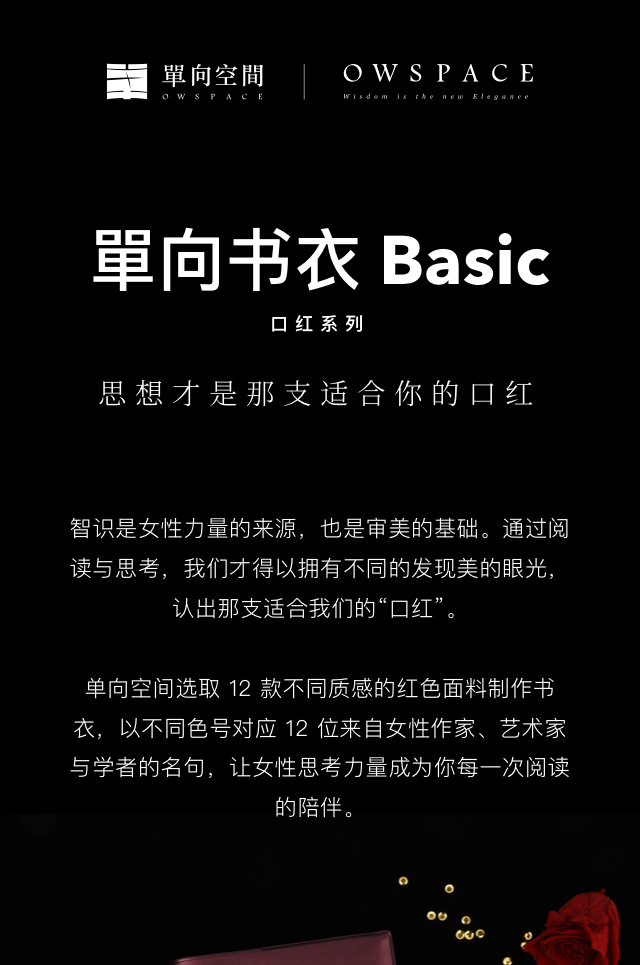 單向空間
OWSPACE

OWSPACE
Wisdom is the new Elegance

單向书衣 Basic

口红系列

思想才是那支适合你的口红

智识是女性力量的来源，也是审美的基础。通过阅读与思考，我们才得以拥有不同的发现美的眼光，认出那支适合我们的“口红”。

单向空间选取12款不同质感的红色面料制作书衣，以不同色号对应12位来自女性作家、艺术家与学者的名句，让女性思考力量成为你每一次阅读的陪伴。